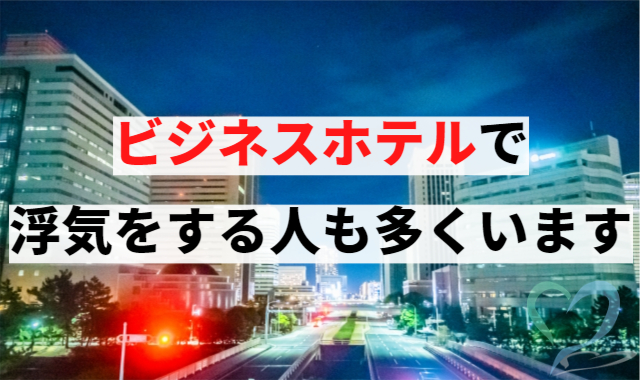 ビジネスホテルで

浮気をする人も多くいます